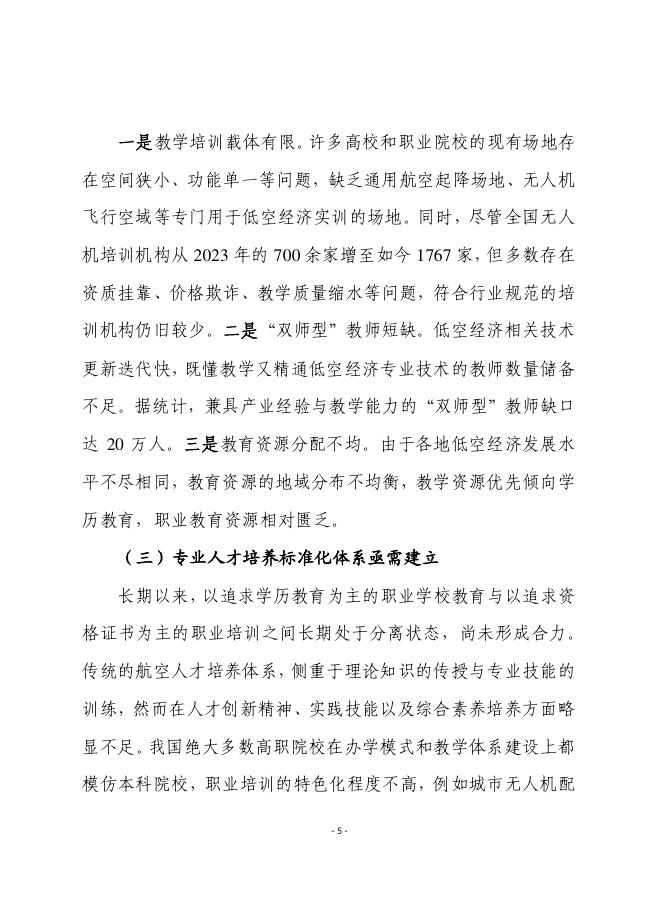 一是教学培训载体有限。许多高校和职业院校的现有场地存在空间狭小、功能单一等问题，缺乏通用航空起降场地、无人机飞行空域等专门用于低空经济实训的场地。同时，尽管全国无人机培训机构从 2023 年的 700 余家增至如今 1767 家，但多数存在资质挂靠、价格欺诈、教学质量缩水等问题，符合行业规范的培训机构仍旧较少。二是“双师型”教师短缺。低空经济相关技术更新迭代快，既懂教学又精通低空经济专业技术的教师数量储备不足。据统计，兼具产业经验与教学能力的“双师型”教师缺口达 20 万人。三是教育资源分配不均。由于各地低空经济发展水平不尽相同，教育资源的地域分布不均衡，教学资源优先倾向学历教育，职业教育资源相对匮乏。

（三）专业人才培养标准化体系亟需建立

长期以来，以追求学历教育为主的职业学校教育与以追求资格证书为主的职业培训之间长期处于分离状态，尚未形成合力。传统的航空人才培养体系，侧重于理论知识的传授与专业技能的训练，然而在人才创新精神、实践技能以及综合素养培养方面略显不足。我国绝大多数高职院校在办学模式和教学体系建设上都模仿本科院校，职业培训的特色化程度不高，例如城市无人机配

- 5 -